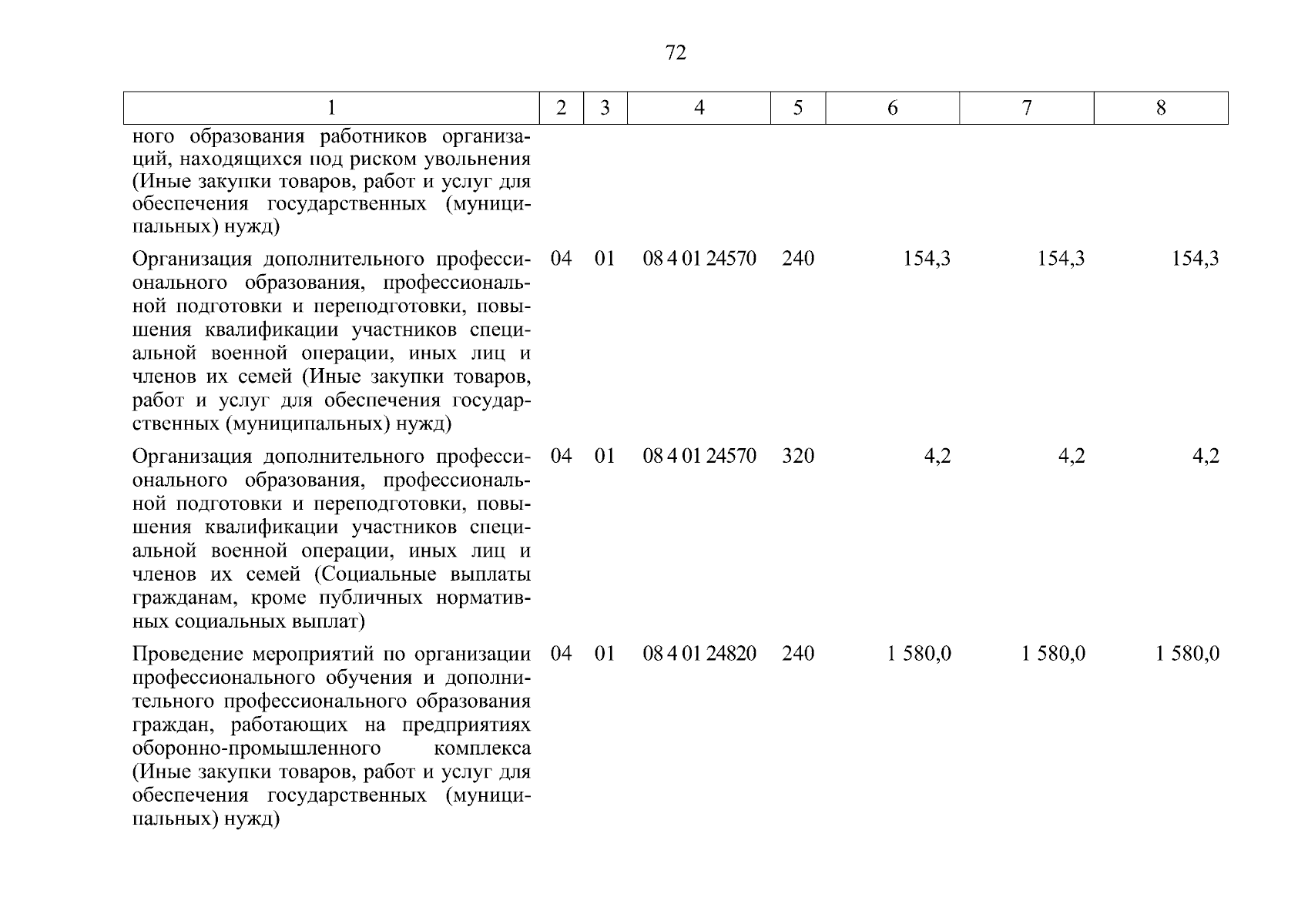 72

| 1 | 2 | 3 | 4 | 5 | 6 | 7 | 8 |
|---|---|---|---|---|---|---|---|
| ного образования работников организаций, находящихся под риском увольнения (Иные закупки товаров, работ и услуг для обеспечения государственных (муниципальных) нужд) | | | | | | | |
| Организация дополнительного профессионального образования, профессиональной подготовки и переподготовки, повышения квалификации участников специальной военной операции, иных лиц и членов их семей (Иные закупки товаров, работ и услуг для обеспечения государственных (муниципальных) нужд) | 04 | 01 | 08 4 01 24570 | 240 | 154,3 | 154,3 | 154,3 |
| Организация дополнительного профессионального образования, профессиональной подготовки и переподготовки, повышения квалификации участников специальной военной операции, иных лиц и членов их семей (Социальные выплаты гражданам, кроме публичных нормативных социальных выплат) | 04 | 01 | 08 4 01 24570 | 320 | 4,2 | 4,2 | 4,2 |
| Проведение мероприятий по организации профессионального обучения и дополнительного профессионального образования граждан, работающих на предприятиях оборонно-промышленного комплекса (Иные закупки товаров, работ и услуг для обеспечения государственных (муниципальных) нужд) | 04 | 01 | 08 4 01 24820 | 240 | 1 580,0 | 1 580,0 | 1 580,0 |